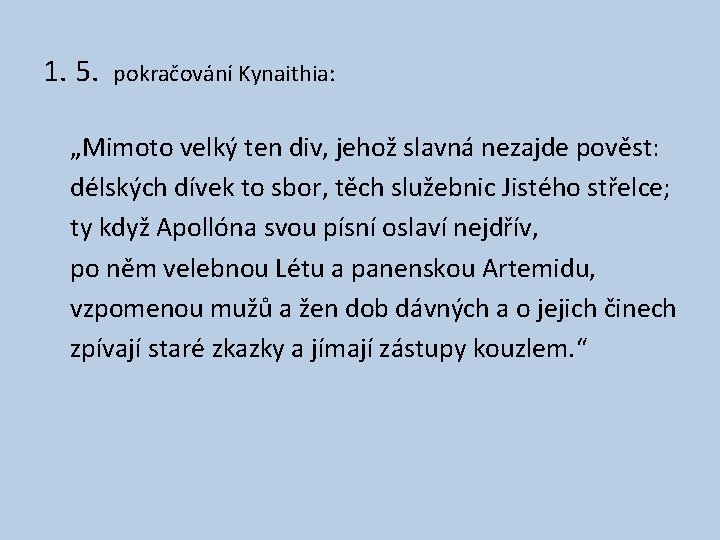 1. 5. pokračování Kynaithia:

„Mimoto velký ten div, jehož slavná nezajde pověst:
délských dívek to sbor, těch služebnic Jistého střelce;
ty když Apollóna svou písní oslaví nejdřív,
po něm velebnou Létu a panenskou Artemidu,
vzpomenou mužů a žen dob dávných a o jejich činech
zpívají staré zkazky a jímají zástupy kouzlem.“